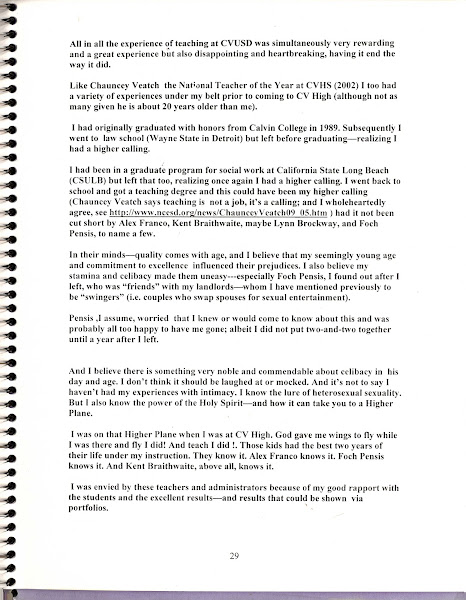 All in all the experience of teaching at CVUSD was simultaneously very rewarding and a great experience but also disappointing and heartbreaking, having it end the way it did.

Like Chauncey Veatch the National Teacher of the Year at CVHS (2002) I too had a variety of experiences under my belt prior to coming to CV High (although not as many given he is about 20 years older than me).

I had originally graduated with honors from Calvin College in 1989. Subsequently I went to law school (Wayne State in Detroit) but left before graduating—realizing I had a higher calling.

I had been in a graduate program for social work at California State Long Beach (CSULB) but left that too, realizing once again I had a higher calling. I went back to school and got a teaching degree and this could have been my higher calling (Chauncey Veatch says teaching is not a job, it's a calling; and I wholeheartedly agree, see http://www.ncesd.org/news/ChaunceyVeatch09_05.htm ) had it not been cut short by Alex Franco, Kent Braithwaite, maybe Lynn Brockway, and Foch Pensis, to name a few.

In their minds—quality comes with age, and I believe that my seemingly young age and commitment to excellence influenced their prejudices. I also believe my stamina and celibacy made them uneasy---especially Foch Pensis, I found out after I left, who was "friends" with my landlords—whom I have mentioned previously to be "swingers" (i.e. couples who swap spouses for sexual entertainment).

Pensis ,I assume, worried that I knew or would come to know about this and was probably all too happy to have me gone; albeit I did not put two-and-two together until a year after I left.

And I believe there is something very noble and commendable about celibacy in his day and age. I don't think it should be laughed at or mocked. And it's not to say I haven't had my experiences with intimacy. I know the lure of heterosexual sexuality. But I also know the power of the Holy Spirit—and how it can take you to a Higher Plane.

I was on that Higher Plane when I was at CV High. God gave me wings to fly while I was there and fly I did! And teach I did !. Those kids had the best two years of their life under my instruction. They know it. Alex Franco knows it. Foch Pensis knows it. And Kent Braithwaite, above all, knows it.

I was envied by these teachers and administrators because of my good rapport with the students and the excellent results—and results that could be shown via portfolios.

29